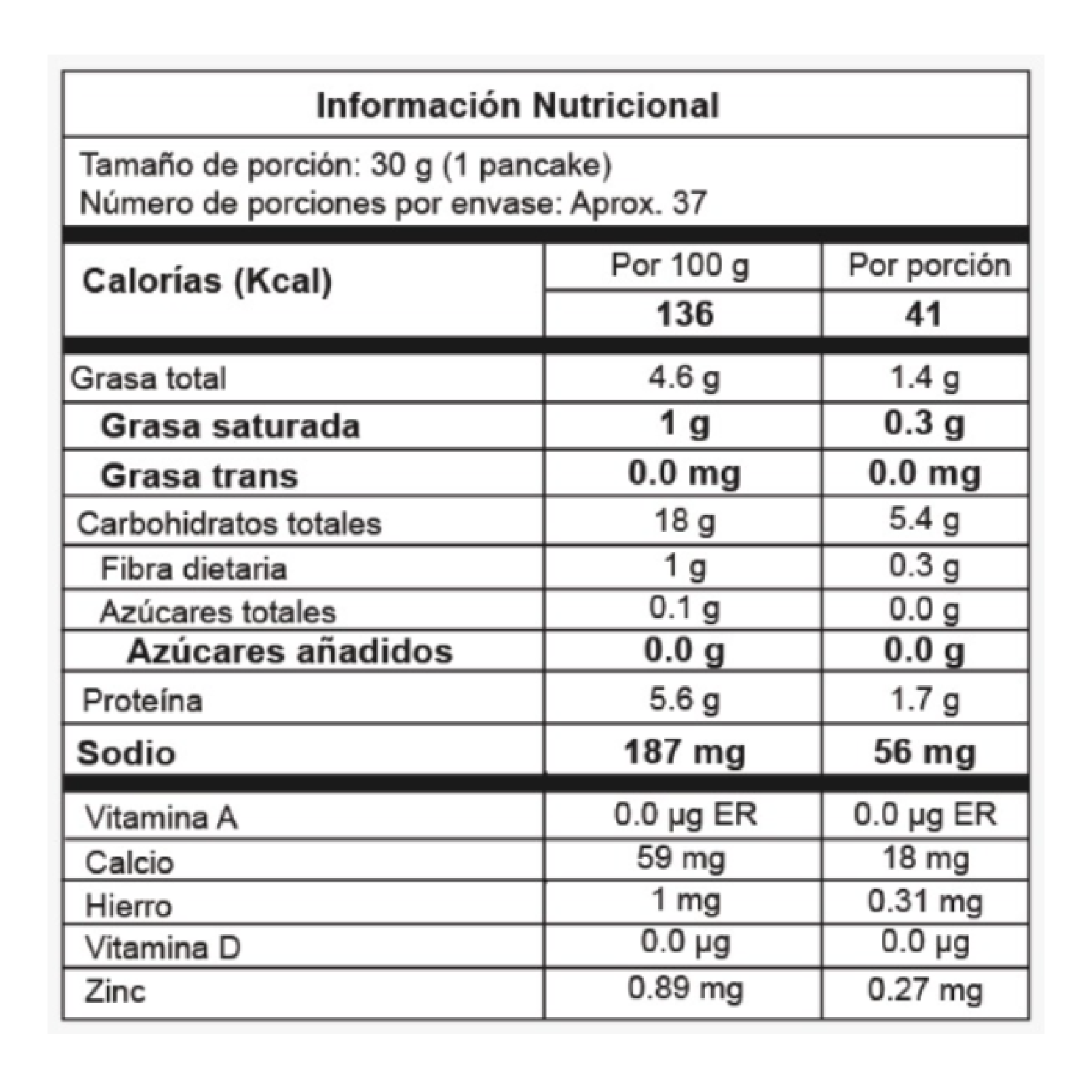 Información Nutricional

Tamaño de porción: 30 g (1 pancake)
Número de porciones por envase: Aprox. 37

| Calorías (Kcal) | Por 100 g | Por porción |
|---|---|---|
| | 136 | 41 |
| Grasa total | 4.6 g | 1.4 g |
| Grasa saturada | 1 g | 0.3 g |
| Grasa trans | 0.0 mg | 0.0 mg |
| Carbohidratos totales | 18 g | 5.4 g |
| Fibra dietaria | 1 g | 0.3 g |
| Azúcares totales | 0.1 g | 0.0 g |
| Azúcares añadidos | 0.0 g | 0.0 g |
| Proteína | 5.6 g | 1.7 g |
| Sodio | 187 mg | 56 mg |
| Vitamina A | 0.0 µg ER | 0.0 µg ER |
| Calcio | 59 mg | 18 mg |
| Hierro | 1 mg | 0.31 mg |
| Vitamina D | 0.0 µg | 0.0 µg |
| Zinc | 0.89 mg | 0.27 mg |